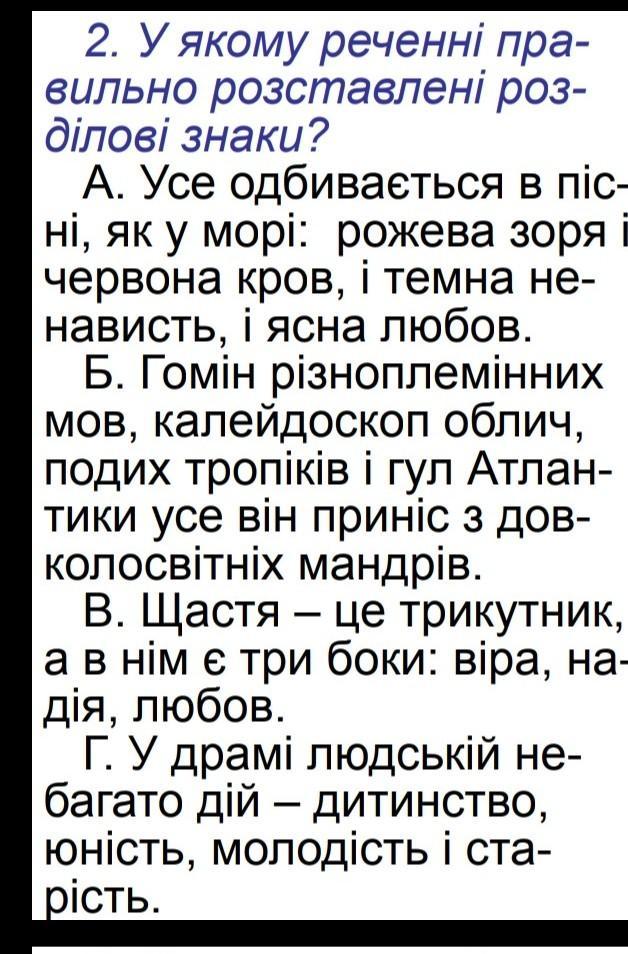 2. У якому реченні правильно розставлені розділові знаки?

А. Усе одбивається в пісні, як у морі: рожева зоря і червона кров, і темна ненависть, і ясна любов.

Б. Гомін різноплемінних мов, калейдоскоп облич, подих тропіків і гул Атлантики усе він приніс з довколосвітніх мандрів.

В. Щастя – це трикутник, а в нім є три боки: віра, надія, любов.

Г. У драмі людській небагато дій – дитинство, юність, молодість і старість.